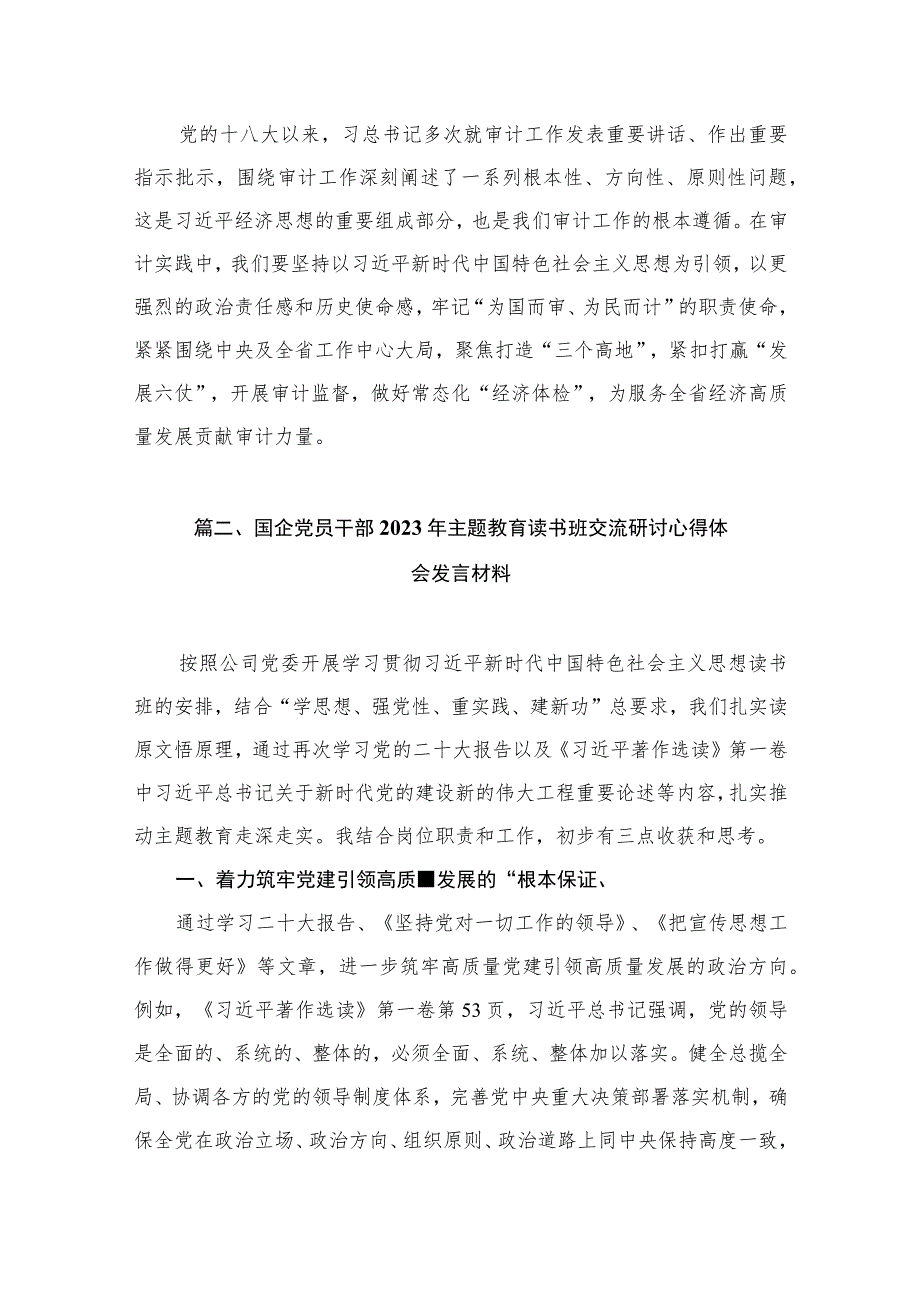 党的十八大以来，习总书记多次就审计工作发表重要讲话、作出重要指示批示，围绕审计工作深刻阐述了一系列根本性、方向性、原则性问题，这是习近平经济思想的重要组成部分，也是我们审计工作的根本遵循。在审计实践中，我们要坚持以习近平新时代中国特色社会主义思想为引领，以更强烈的政治责任感和历史使命感，牢记“为国而审、为民而计”的职责使命，紧紧围绕中央及全省工作中心大局，聚焦打造“三个高地”，紧扣打赢“发展六仗”，开展审计监督，做好常态化“经济体检”，为服务全省经济高质量发展贡献审计力量。

篇二、国企党员干部2023年主题教育读书班交流研讨心得体会发言材料

按照公司党委开展学习贯彻习近平新时代中国特色社会主义思想读书班的安排，结合“学思想、强党性、重实践、建新功”总要求，我们扎实读原文悟原理，通过再次学习党的二十大报告以及《习近平著作选读》第一卷中习近平总书记关于新时代党的建设新的伟大工程重要论述等内容，扎实推动主题教育走深走实。我结合岗位职责和工作，初步有三点收获和思考。

一、着力筑牢党建引领高质■发展的“根本保证、

通过学习二十大报告、《坚持党对一切工作的领导》、《把宣传思想工作做得更好》等文章，进一步筑牢高质量党建引领高质量发展的政治方向。例如，《习近平著作选读》第一卷第53页，习近平总书记强调，党的领导是全面的、系统的、整体的，必须全面、系统、整体加以落实。健全总揽全局、协调各方的党的领导制度体系，完善党中央重大决策部署落实机制，确保全党在政治立场、政治方向、组织原则、政治道路上同中央保持高度一致，